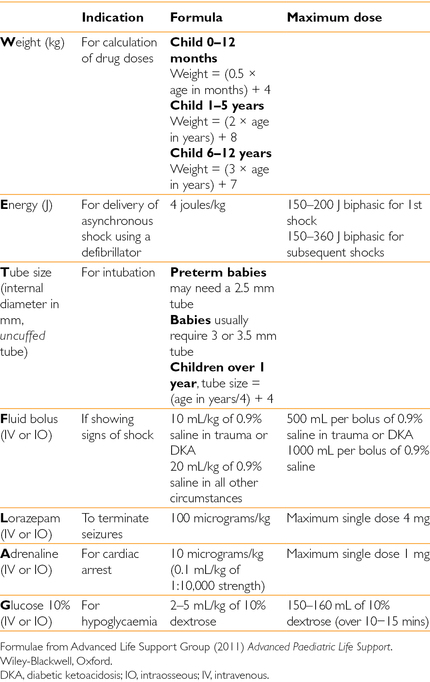 | | Indication | Formula | Maximum dose |
|---|---|---|---|
| Weight (kg) | For calculation of drug doses | Child 0–12 months Weight = (0.5 × age in months) + 4 Child 1–5 years Weight = (2 × age in years) + 8 Child 6–12 years Weight = (3 × age in years) + 7 | |
| Energy (J) | For delivery of asynchronous shock using a defibrillator | 4 joules/kg | 150–200 J biphasic for 1st shock 150–360 J biphasic for subsequent shocks |
| Tube size (internal diameter in mm, uncuffed tube) | For intubation | Preterm babies may need a 2.5 mm tube Babies usually require 3 or 3.5 mm tube Children over 1 year, tube size = (age in years/4) + 4 | |
| Fluid bolus (IV or IO) | If showing signs of shock | 10 mL/kg of 0.9% saline in trauma or DKA 20 mL/kg of 0.9% saline in all other circumstances | 500 mL per bolus of 0.9% saline in trauma or DKA 1000 mL per bolus of 0.9% saline |
| Lorazepam (IV or IO) | To terminate seizures | 100 micrograms/kg | Maximum single dose 4 mg |
| Adrenaline (IV or IO) | For cardiac arrest | 10 micrograms/kg (0.1 mL/kg of 1:10,000 strength) | Maximum single dose 1 mg |
| Glucose 10% (IV or IO) | For hypoglycaemia | 2–5 mL/kg of 10% dextrose | 150–160 mL of 10% dextrose (over 10–15 mins) |

Formulae from Advanced Life Support Group (2011) Advanced Paediatric Life Support. Wiley-Blackwell, Oxford.
DKA, diabetic ketoacidosis; IO, intraosseous; IV, intravenous.